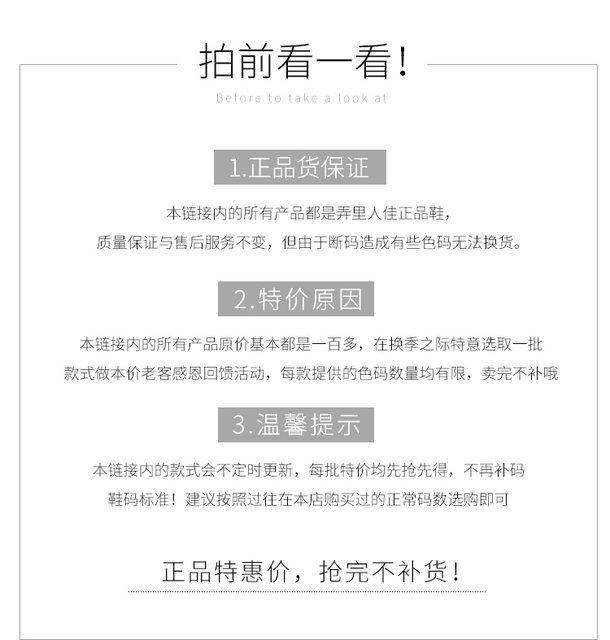 拍前看一看!

Before to take a look at

1.正品货保证

本链接内的所有产品都是弄里人佳正品鞋,
质量保证与售后服务不变,但由于断码造成有些色码无法换货。

2.特价原因

本链接内的所有产品原价基本都是一百多,在换季之际特意选取一批
款式做本价老客感恩回馈活动,每款提供的色码数量均有限,卖完不补哦

3.温馨提示

本链接内的款式会不定时更新,每批特价均先抢先得,不再补码
鞋码标准!建议按照过往在本店购买过的正常码数选购即可

正品特惠价,抢完不补货!